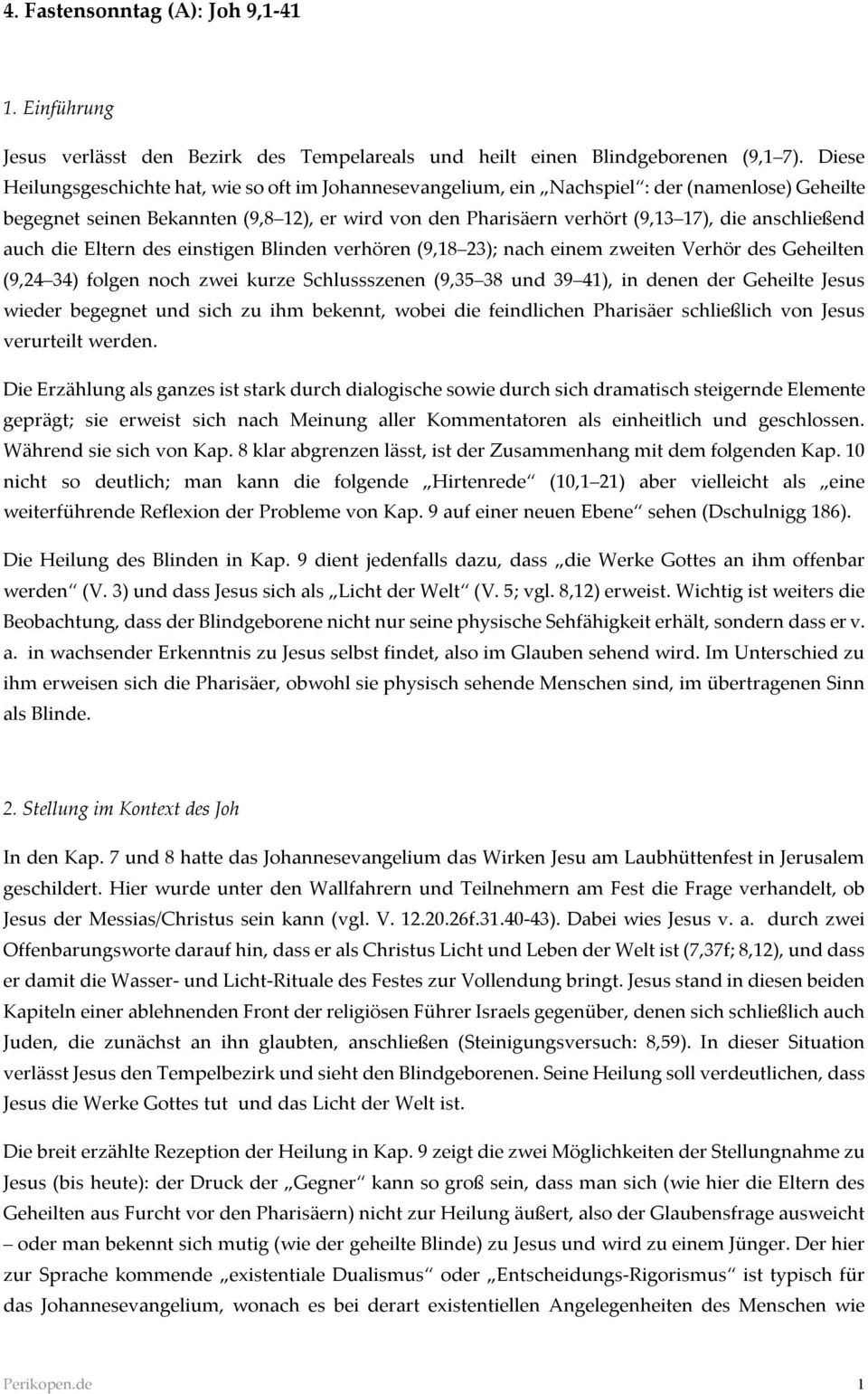 4. Fastensonntag (A): Joh 9,1-41

1. Einführung

Jesus verlässt den Bezirk des Tempelareals und heilt einen Blindgeborenen (9,1 7). Diese Heilungsgeschichte hat, wie so oft im Johannesevangelium, ein „Nachspiel“: der (namenlose) Geheilte begegnet seinen Bekannten (9,8 12), er wird von den Pharisäern verhört (9,13 17), die anschließend auch die Eltern des einstigen Blinden verhören (9,18 23); nach einem zweiten Verhör des Geheilten (9,24 34) folgen noch zwei kurze Schlussszenen (9,35 38 und 39 41), in denen der Geheilte Jesus wieder begegnet und sich zu ihm bekennt, wobei die feindlichen Pharisäer schließlich von Jesus verurteilt werden.

Die Erzählung als ganzes ist stark durch dialogische sowie durch sich dramatisch steigernde Elemente geprägt; sie erweist sich nach Meinung aller Kommentatoren als einheitlich und geschlossen. Während sie sich von Kap. 8 klar abgrenzen lässt, ist der Zusammenhang mit dem folgenden Kap. 10 nicht so deutlich; man kann die folgende „Hirtenrede“ (10,1 21) aber vielleicht als „eine weiterführende Reflexion der Probleme von Kap. 9 auf einer neuen Ebene“ sehen (Dschulnigg 186).

Die Heilung des Blinden in Kap. 9 dient jedenfalls dazu, dass „die Werke Gottes an ihm offenbar werden“ (V. 3) und dass Jesus sich als „Licht der Welt“ (V. 5; vgl. 8,12) erweist. Wichtig ist weiters die Beobachtung, dass der Blindgeborene nicht nur seine physische Sehfähigkeit erhält, sondern dass er v. a. in wachsender Erkenntnis zu Jesus selbst findet, also im Glauben sehend wird. Im Unterschied zu ihm erweisen sich die Pharisäer, obwohl sie physisch sehende Menschen sind, im übertragenen Sinn als Blinde.

2. Stellung im Kontext des Joh

In den Kap. 7 und 8 hatte das Johannesevangelium das Wirken Jesu am Laubhüttenfest in Jerusalem geschildert. Hier wurde unter den Wallfahrern und Teilnehmern am Fest die Frage verhandelt, ob Jesus der Messias/Christus sein kann (vgl. V. 12.20.26f.31.40-43). Dabei wies Jesus v. a. durch zwei Offenbarungsworte darauf hin, dass er als Christus Licht und Leben der Welt ist (7,37f; 8,12), und dass er damit die Wasser- und Licht-Rituale des Festes zur Vollendung bringt. Jesus stand in diesen beiden Kapiteln einer ablehnenden Front der religiösen Führer Israels gegenüber, denen sich schließlich auch Juden, die zunächst an ihn glaubten, anschließen (Steinigungsversuch: 8,59). In dieser Situation verlässt Jesus den Tempelbezirk und sieht den Blindgeborenen. Seine Heilung soll verdeutlichen, dass Jesus die Werke Gottes tut und das Licht der Welt ist.

Die breit erzählte Rezeption der Heilung in Kap. 9 zeigt die zwei Möglichkeiten der Stellungnahme zu Jesus (bis heute): der Druck der „Gegner“ kann so groß sein, dass man sich (wie hier die Eltern des Geheilten aus Furcht vor den Pharisäern) nicht zur Heilung äußert, also der Glaubensfrage ausweicht – oder man bekennt sich mutig (wie der geheilte Blinde) zu Jesus und wird zu einem Jünger. Der hier zur Sprache kommende „existentiale Dualismus“ oder „Entscheidungs-Rigorismus“ ist typisch für das Johannesevangelium, wonach es bei derart existentiellen Angelegenheiten des Menschen wie

Perikopen.de 1